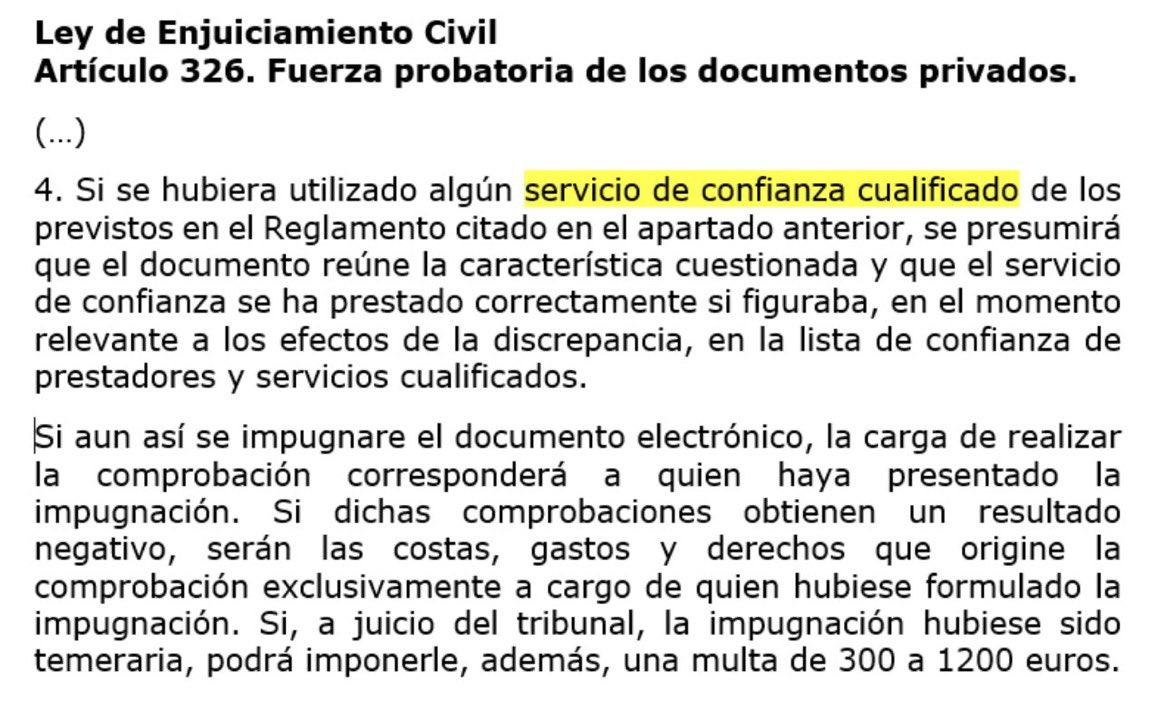 Ley de Enjuiciamiento Civil
Artículo 326. Fuerza probatoria de los documentos privados.

(...)

4. Si se hubiera utilizado algún servicio de confianza cualificado de los previstos en el Reglamento citado en el apartado anterior, se presumirá que el documento reúne la característica cuestionada y que el servicio de confianza se ha prestado correctamente si figuraba, en el momento relevante a los efectos de la discrepancia, en la lista de confianza de prestadores y servicios cualificados.

Si aun así se impugnare el documento electrónico, la carga de realizar la comprobación corresponderá a quien haya presentado la impugnación. Si dichas comprobaciones obtienen un resultado negativo, serán las costas, gastos y derechos que origine la comprobación exclusivamente a cargo de quien hubiese formulado la impugnación. Si, a juicio del tribunal, la impugnación hubiese sido temeraria, podrá imponerle, además, una multa de 300 a 1200 euros.